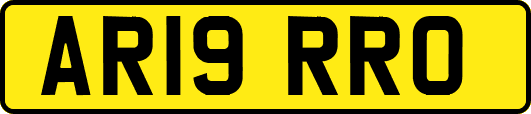 AR19 RRO